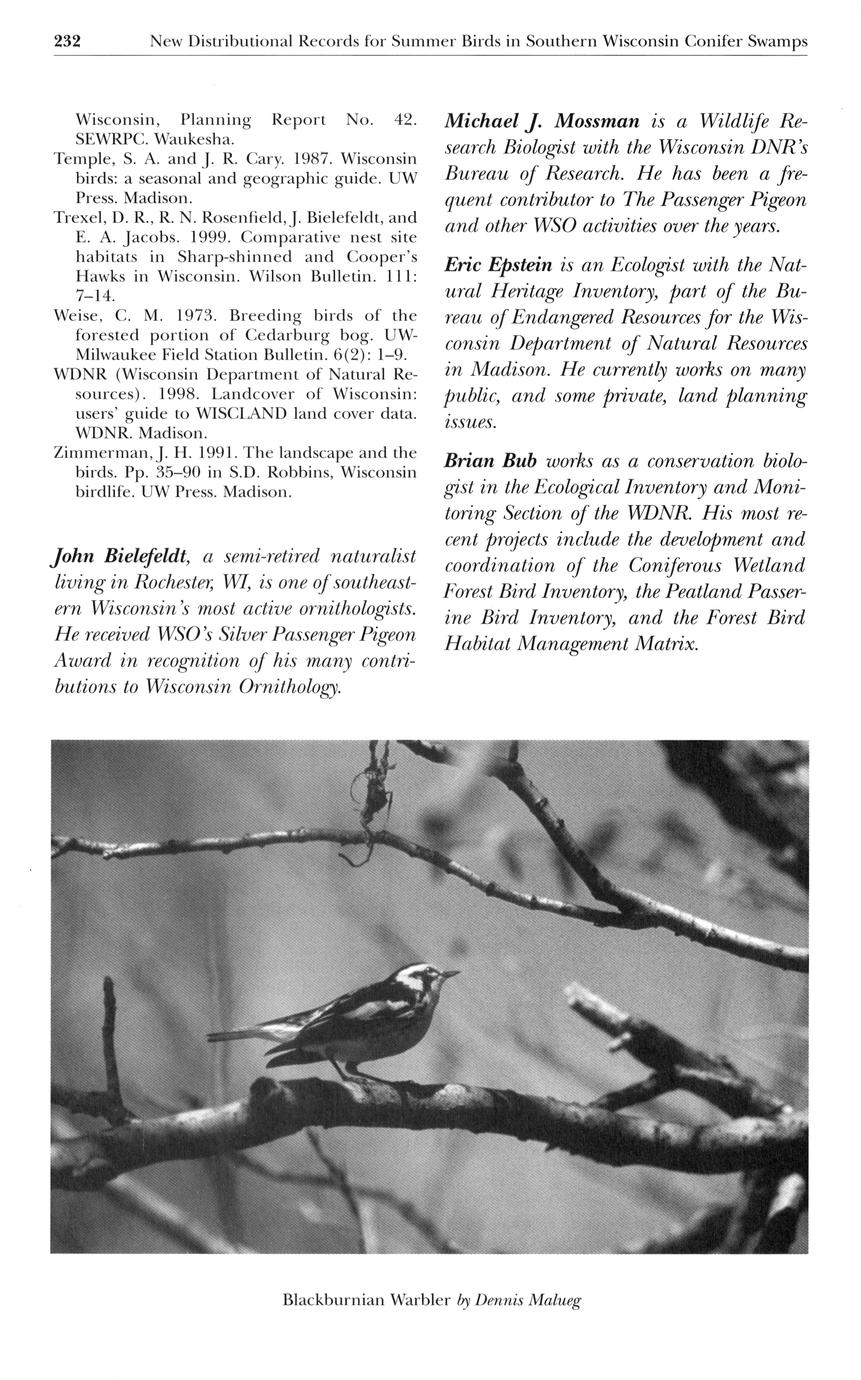 232 New Distributional Records for Summer Birds in Southern Wisconsin Conifer Swamps

Wisconsin, Planning Report No. 42. SEWRPC. Waukesha.
Temple, S. A. and J. R. Cary. 1987. Wisconsin birds: a seasonal and geographic guide. UW Press. Madison.
Trexel, D. R., R. N. Rosenfield, J. Bielefeldt, and E. A. Jacobs. 1999. Comparative nest site habitats in Sharp-shinned and Cooper's Hawks in Wisconsin. Wilson Bulletin. 111: 7–14.
Weise, C. M. 1973. Breeding birds of the forested portion of Cedarburg bog. UW-Milwaukee Field Station Bulletin. 6(2): 1–9.
WDNR (Wisconsin Department of Natural Resources). 1998. Landcover of Wisconsin: users' guide to WISCLAND land cover data. WDNR. Madison.
Zimmerman, J. H. 1991. The landscape and the birds. Pp. 35–90 in S.D. Robbins, Wisconsin birdlife. UW Press. Madison.

John Bielefeldt, a semi-retired naturalist living in Rochester, WI, is one of southeastern Wisconsin's most active ornithologists. He received WSO's Silver Passenger Pigeon Award in recognition of his many contributions to Wisconsin Ornithology.

Michael J. Mossman is a Wildlife Research Biologist with the Wisconsin DNR's Bureau of Research. He has been a frequent contributor to The Passenger Pigeon and other WSO activities over the years.

Eric Epstein is an Ecologist with the Natural Heritage Inventory, part of the Bureau of Endangered Resources for the Wisconsin Department of Natural Resources in Madison. He currently works on many public, and some private, land planning issues.

Brian Bub works as a conservation biologist in the Ecological Inventory and Monitoring Section of the WDNR. His most recent projects include the development and coordination of the Coniferous Wetland Forest Bird Inventory, the Peatland Passerine Bird Inventory, and the Forest Bird Habitat Management Matrix.

Blackburnian Warbler by Dennis Malueg